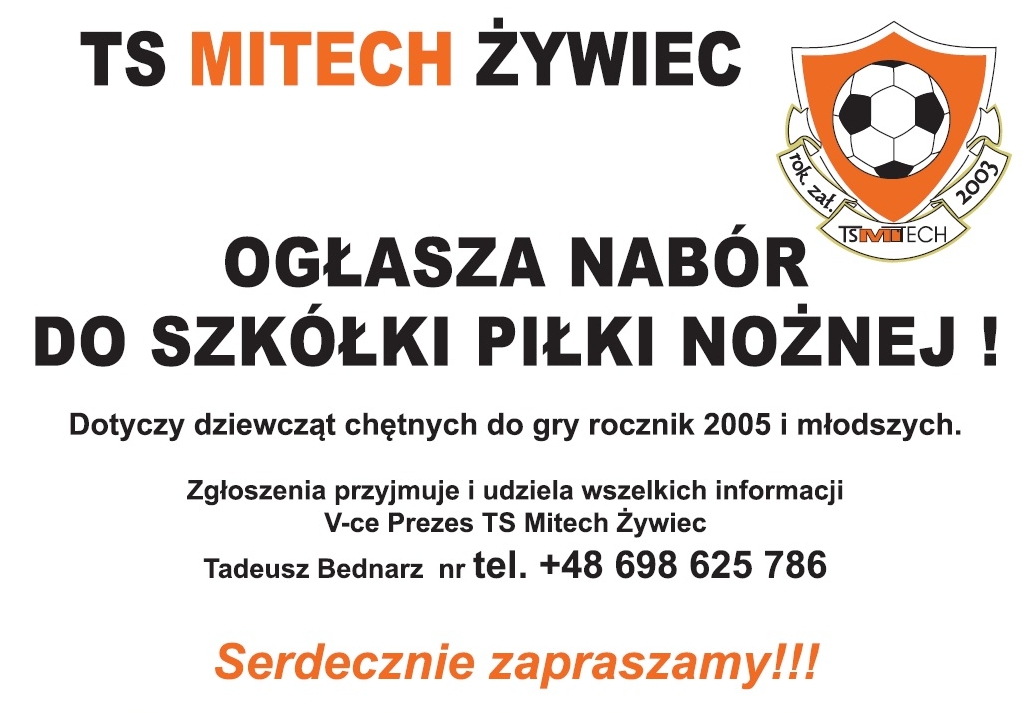 TS MITECH ŻYWIEC

rok. zał. 2003
TS MITECH

OGŁASZA NABÓR
DO SZKÓŁKI PIŁKI NOŻNEJ !

Dotyczy dziewcząt chętnych do gry rocznik 2005 i młodszych.

Zgłoszenia przyjmuje i udziela wszelkich informacji
V-ce Prezes TS Mitech Żywiec
Tadeusz Bednarz nr tel. +48 698 625 786

Serdecznie zapraszamy!!!